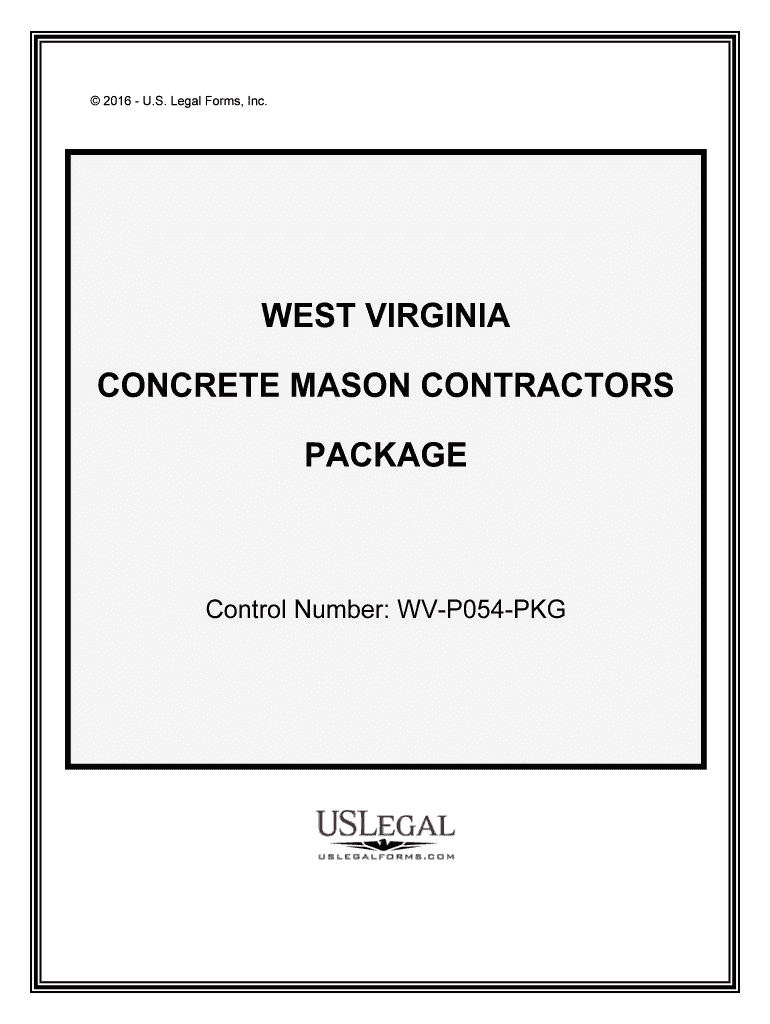 © 2016 - U.S. Legal Forms, Inc.

WEST VIRGINIA

CONCRETE MASON CONTRACTORS

PACKAGE

Control Number: WV-P054-PKG

USLEGAL
USLEGALFORMS.COM